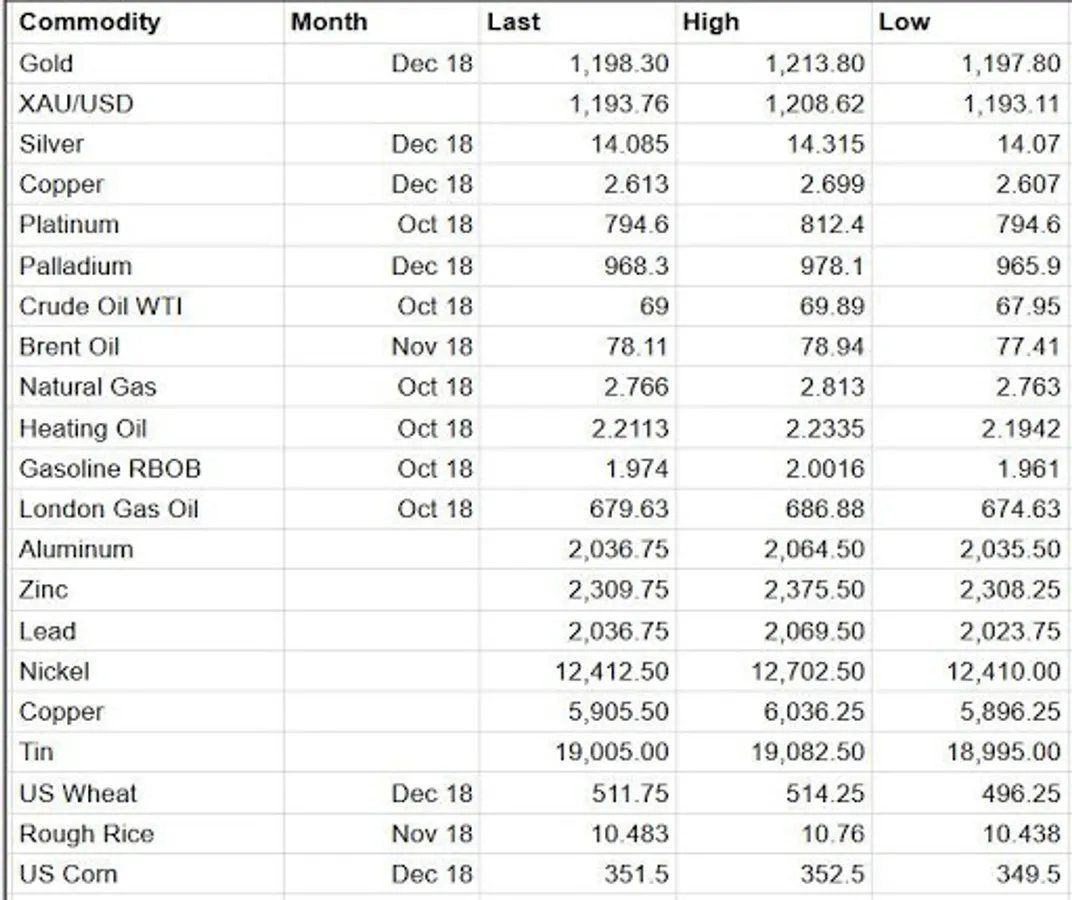 | Commodity | Month | Last | High | Low |
|---|---|---|---|---|
| Gold | Dec 18 | 1,198.30 | 1,213.80 | 1,197.80 |
| XAU/USD | | 1,193.76 | 1,208.62 | 1,193.11 |
| Silver | Dec 18 | 14.085 | 14.315 | 14.07 |
| Copper | Dec 18 | 2.613 | 2.699 | 2.607 |
| Platinum | Oct 18 | 794.6 | 812.4 | 794.6 |
| Palladium | Dec 18 | 968.3 | 978.1 | 965.9 |
| Crude Oil WTI | Oct 18 | 69 | 69.89 | 67.95 |
| Brent Oil | Nov 18 | 78.11 | 78.94 | 77.41 |
| Natural Gas | Oct 18 | 2.766 | 2.813 | 2.763 |
| Heating Oil | Oct 18 | 2.2113 | 2.2335 | 2.1942 |
| Gasoline RBOB | Oct 18 | 1.974 | 2.0016 | 1.961 |
| London Gas Oil | Oct 18 | 679.63 | 686.88 | 674.63 |
| Aluminum | | 2,036.75 | 2,064.50 | 2,035.50 |
| Zinc | | 2,309.75 | 2,375.50 | 2,308.25 |
| Lead | | 2,036.75 | 2,069.50 | 2,023.75 |
| Nickel | | 12,412.50 | 12,702.50 | 12,410.00 |
| Copper | | 5,905.50 | 6,036.25 | 5,896.25 |
| Tin | | 19,005.00 | 19,082.50 | 18,995.00 |
| US Wheat | Dec 18 | 511.75 | 514.25 | 496.25 |
| Rough Rice | Nov 18 | 10.483 | 10.76 | 10.438 |
| US Corn | Dec 18 | 351.5 | 352.5 | 349.5 |